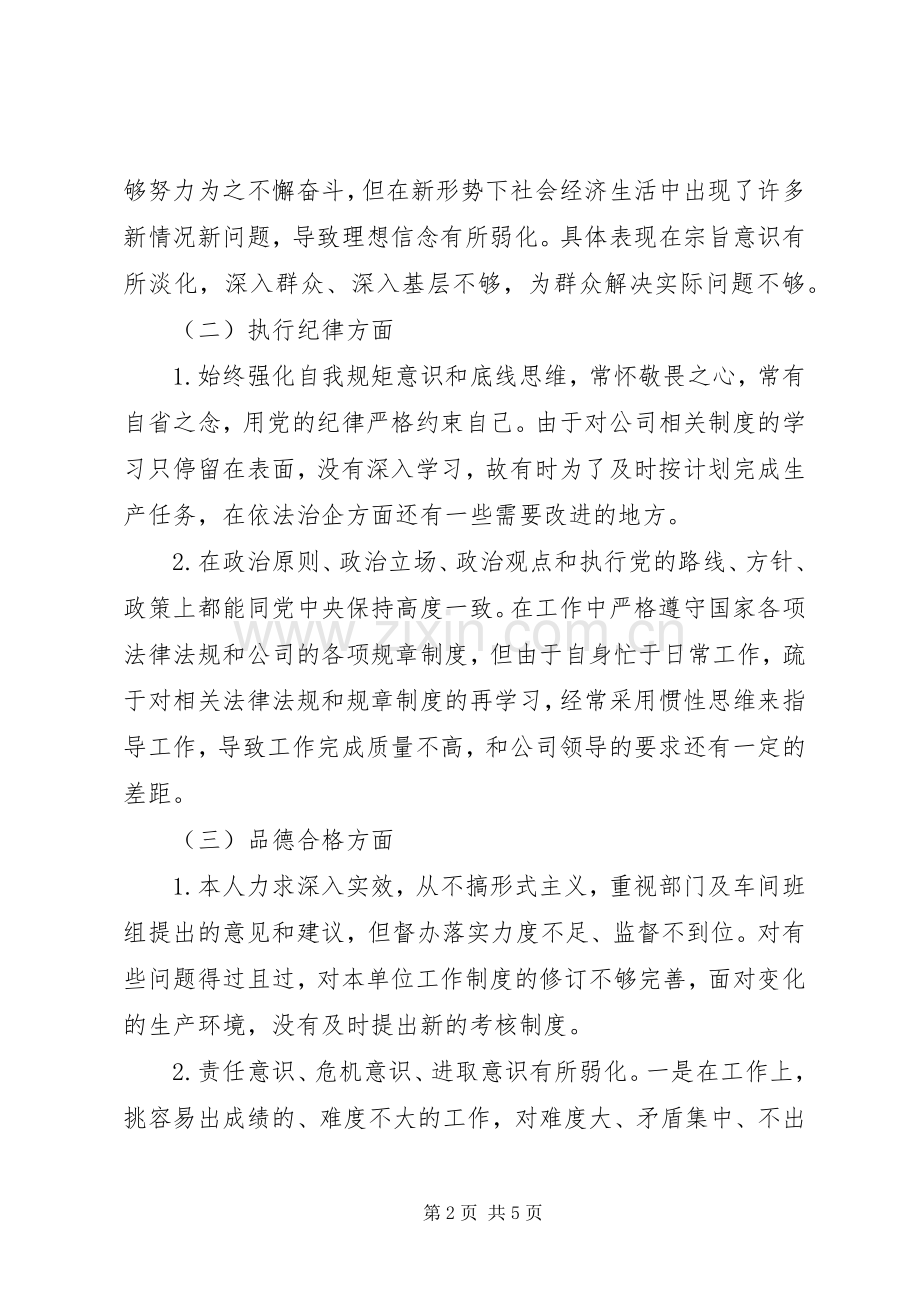 够努力为之不懈奋斗，但在新形势下社会经济生活中出现了许多新情况新问题，导致理想信念有所弱化。具体表现在宗旨意识有所淡化，深入群众、深入基层不够，为群众解决实际问题不够。

（二）执行纪律方面

1.始终强化自我规矩意识和底线思维，常怀敬畏之心，常有自省之念，用党的纪律严格约束自己。由于对公司相关制度的学习只停留在表面，没有深入学习，故有时为了及时按计划完成生产任务，在依法治企方面还有一些需要改进的地方。

2.在政治原则、政治立场、政治观点和执行党的路线、方针、政策上都能同党中央保持高度一致。在工作中严格遵守国家各项法律法规和公司的各项规章制度，但由于自身忙于日常工作，疏于对相关法律法规和规章制度的再学习，经常采用惯性思维来指导工作，导致工作完成质量不高，和公司领导的要求还有一定的差距。

（三）品德合格方面

1.本人力求深入实效，从不搞形式主义，重视部门及车间班组提出的意见和建议，但督办落实力度不足、监督不到位。对有些问题得过且过，对本单位工作制度的修订不够完善，面对变化的生产环境，没有及时提出新的考核制度。

2.责任意识、危机意识、进取意识有所弱化。一是在工作上，挑容易出成绩的、难度不大的工作，对难度大、矛盾集中、不出

第2页 共5页

www.zixin.com.cn